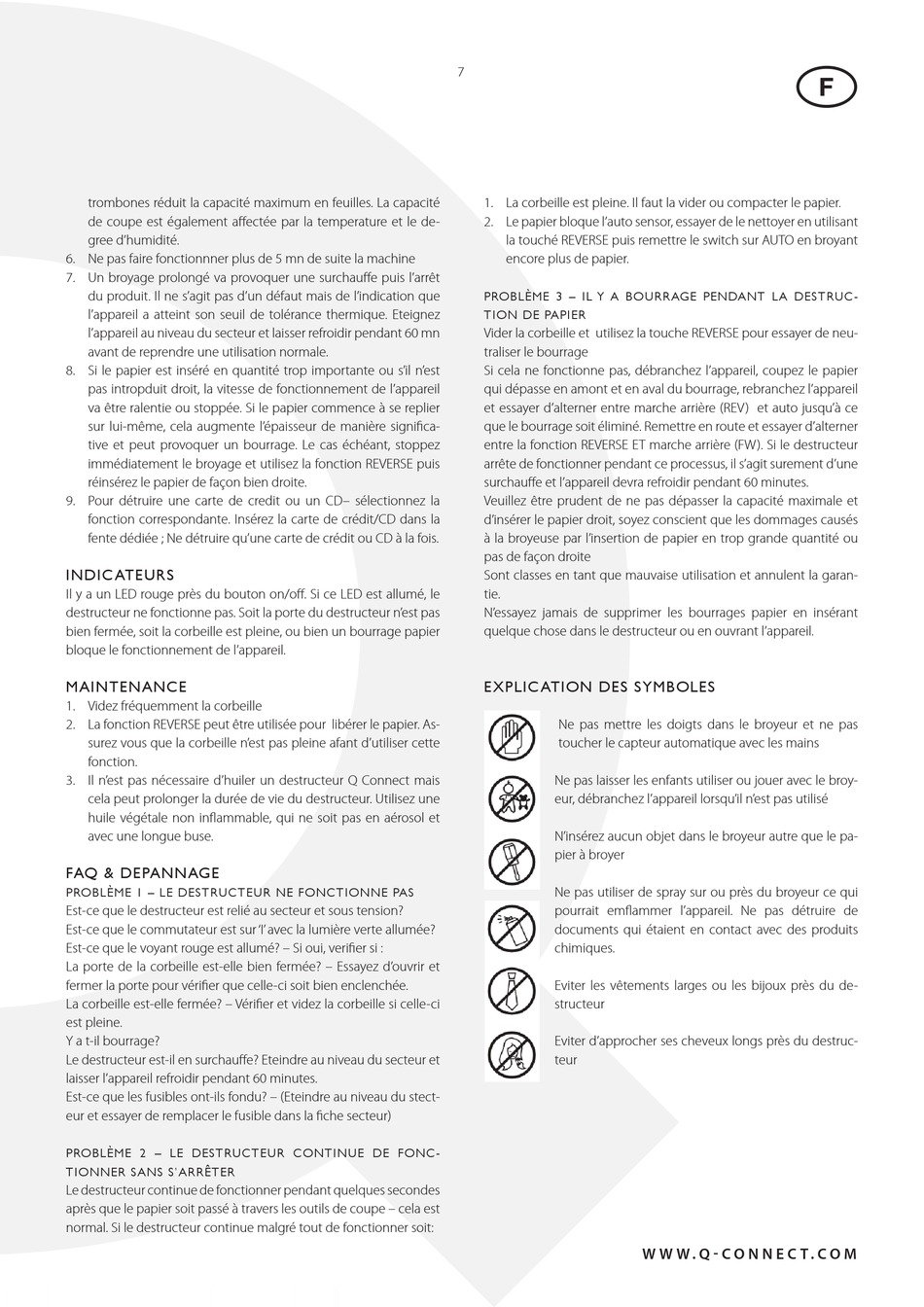 7

F

trombones réduit la capacité maximum en feuilles. La capacité de coupe est également affectée par la temperature et le degree d'humidité.
6. Ne pas faire fonctionnner plus de 5 mn de suite la machine
7. Un broyage prolongé va provoquer une surchauffe puis l'arrêt du produit. Il ne s'agit pas d'un défaut mais de l'indication que l'appareil a atteint son seuil de tolérance thermique. Eteignez l'appareil au niveau du secteur et laisser refroidir pendant 60 mn avant de reprendre une utilisation normale.
8. Si le papier est inséré en quantité trop importante ou s'il n'est pas intropduit droit, la vitesse de fonctionnement de l'appareil va être ralentie ou stoppée. Si le papier commence à se replier sur lui-même, cela augmente l'épaisseur de manière significative et peut provoquer un bourrage. Le cas échéant, stoppez immédiatement le broyage et utilisez la fonction REVERSE puis réinsérez le papier de façon bien droite.
9. Pour détruire une carte de credit ou un CD– sélectionnez la fonction correspondante. Insérez la carte de crédit/CD dans la fente dédiée ; Ne détruire qu'une carte de crédit ou CD à la fois.

INDICATEURS
Il y a un LED rouge près du bouton on/off. Si ce LED est allumé, le destructeur ne fonctionne pas. Soit la porte du destructeur n'est pas bien fermée, soit la corbeille est pleine, ou bien un bourrage papier bloque le fonctionnement de l'appareil.

MAINTENANCE
1. Videz fréquemment la corbeille
2. La fonction REVERSE peut être utilisée pour libérer le papier. Assurez vous que la corbeille n'est pas pleine afant d'utiliser cette fonction.
3. Il n'est pas nécessaire d'huiler un destructeur Q Connect mais cela peut prolonger la durée de vie du destructeur. Utilisez une huile végétale non inflammable, qui ne soit pas en aérosol et avec une longue buse.

FAQ & DEPANNAGE
PROBLÈME 1 – LE DESTRUCTEUR NE FONCTIONNE PAS
Est-ce que le destructeur est relié au secteur et sous tension?
Est-ce que le commutateur est sur 'I' avec la lumière verte allumée?
Est-ce que le voyant rouge est allumé? – Si oui, verifier si :
La porte de la corbeille est-elle bien fermée? – Essayez d'ouvrir et fermer la porte pour vérifier que celle-ci soit bien enclenchée.
La corbeille est-elle fermée? – Vérifier et videz la corbeille si celle-ci est pleine.
Y a t-il bourrage?
Le destructeur est-il en surchauffe? Eteindre au niveau du secteur et laisser l'appareil refroidir pendant 60 minutes.
Est-ce que les fusibles ont-ils fondu? – (Eteindre au niveau du stecteur et essayer de remplacer le fusible dans la fiche secteur)

PROBLÈME 2 – LE DESTRUCTEUR CONTINUE DE FONCTIONNER SANS S'ARRÊTER
Le destructeur continue de fonctionner pendant quelques secondes après que le papier soit passé à travers les outils de coupe – cela est normal. Si le destructeur continue malgré tout de fonctionner soit:

1. La corbeille est pleine. Il faut la vider ou compacter le papier.
2. Le papier bloque l'auto sensor, essayer de le nettoyer en utilisant la touché REVERSE puis remettre le switch sur AUTO en broyant encore plus de papier.

PROBLÈME 3 – IL Y A BOURRAGE PENDANT LA DESTRUCTION DE PAPIER
Vider la corbeille et utilisez la touche REVERSE pour essayer de neutraliser le bourrage
Si cela ne fonctionne pas, débranchez l'appareil, coupez le papier qui dépasse en amont et en aval du bourrage, rebranchez l'appareil et essayer d'alterner entre marche arrière (REV) et auto jusqu'à ce que le bourrage soit éliminé. Remettre en route et essayer d'alterner entre la fonction REVERSE ET marche arrière (FW). Si le destructeur arrête de fonctionner pendant ce processus, il s'agit surement d'une surchauffe et l'appareil devra refroidir pendant 60 minutes.
Veuillez être prudent de ne pas dépasser la capacité maximale et d'insérer le papier droit, soyez conscient que les dommages causés à la broyeuse par l'insertion de papier en trop grande quantité ou pas de façon droite
Sont classes en tant que mauvaise utilisation et annulent la garantie.
N'essayez jamais de supprimer les bourrages papier en insérant quelque chose dans le destructeur ou en ouvrant l'appareil.

EXPLICATION DES SYMBOLES
Ne pas mettre les doigts dans le broyeur et ne pas toucher le capteur automatique avec les mains
Ne pas laisser les enfants utiliser ou jouer avec le broyeur, débranchez l'appareil lorsqu'il n'est pas utilisé
N'insérez aucun objet dans le broyeur autre que le papier à broyer
Ne pas utiliser de spray sur ou près du broyeur ce qui pourrait emflammer l'appareil. Ne pas détruire de documents qui étaient en contact avec des produits chimiques.
Eviter les vêtements larges ou les bijoux près du destructeur
Eviter d'approcher ses cheveux longs près du destructeur

WWW.Q-CONNECT.COM